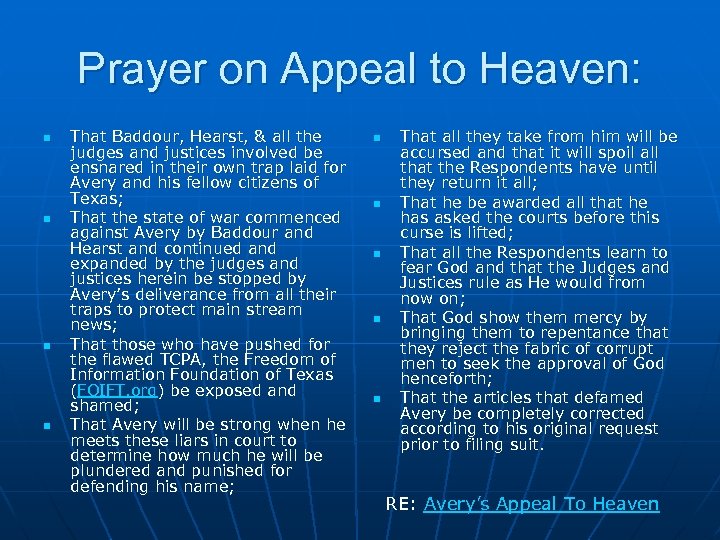 Prayer on Appeal to Heaven:

• That Baddour, Hearst, & all the judges and justices involved be ensnared in their own trap laid for Avery and his fellow citizens of Texas;
• That the state of war commenced against Avery by Baddour and Hearst and continued and expanded by the judges and justices herein be stopped by Avery's deliverance from all their traps to protect main stream news;
• That those who have pushed for the flawed TCPA, the Freedom of Information Foundation of Texas (FOIFT.org) be exposed and shamed;
• That Avery will be strong when he meets these liars in court to determine how much he will be plundered and punished for defending his name;

• That all they take from him will be accursed and that it will spoil all that the Respondents have until they return it all;
• That he be awarded all that he has asked the courts before this curse is lifted;
• That all the Respondents learn to fear God and that the Judges and Justices rule as He would from now on;
• That God show them mercy by bringing them to repentance that they reject the fabric of corrupt men to seek the approval of God henceforth;
• That the articles that defamed Avery be completely corrected according to his original request prior to filing suit.

RE: Avery's Appeal To Heaven